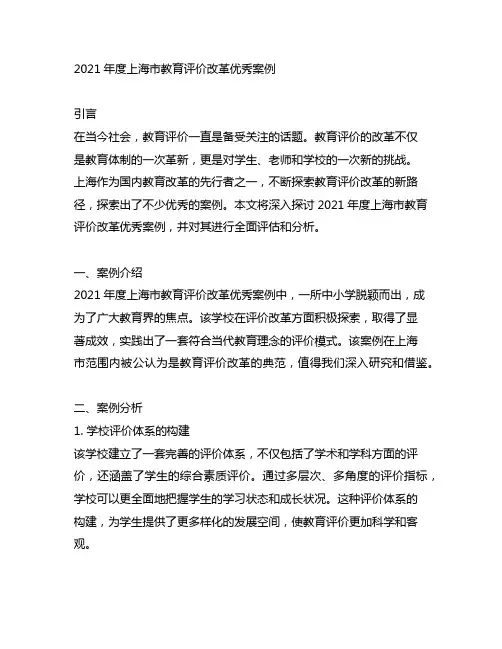 2021 年度上海市教育评价改革优秀案例

引言
在当今社会，教育评价一直是备受关注的话题。教育评价的改革不仅是教育体制的一次革新，更是对学生、老师和学校的一次新的挑战。上海作为国内教育改革的先行者之一，不断探索教育评价改革的新路径，探索出了不少优秀的案例。本文将深入探讨 2021 年度上海市教育评价改革优秀案例，并对其进行全面评估和分析。

一、案例介绍
2021 年度上海市教育评价改革优秀案例中，一所中小学脱颖而出，成为了广大教育界的焦点。该学校在评价改革方面积极探索，取得了显著成效，实践出了一套符合当代教育理念的评价模式。该案例在上海市范围内被公认为是教育评价改革的典范，值得我们深入研究和借鉴。

二、案例分析
1. 学校评价体系的构建
该学校建立了一套完善的评价体系，不仅包括了学术和学科方面的评价，还涵盖了学生的综合素质评价。通过多层次、多角度的评价指标，学校可以更全面地把握学生的学习状态和成长状况。这种评价体系的构建，为学生提供了更多样化的发展空间，使教育评价更加科学和客观。